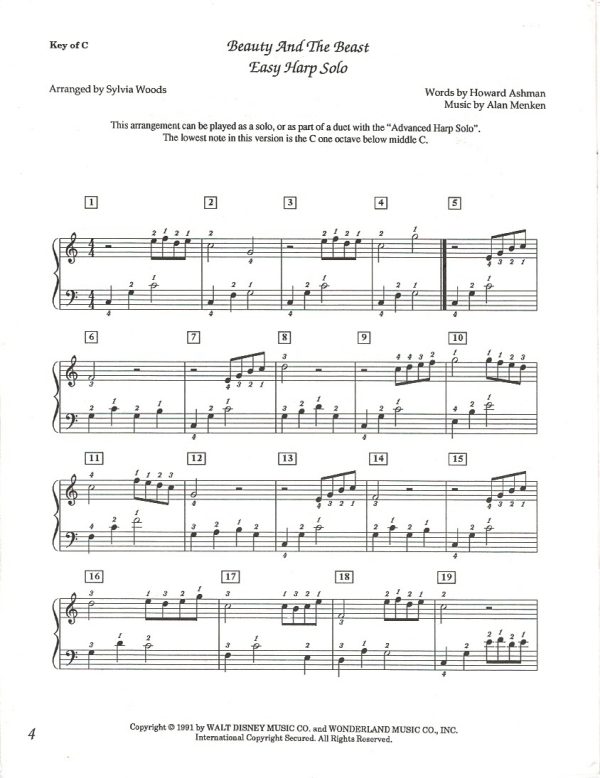 Key of C

Beauty And The Beast
Easy Harp Solo

Arranged by Sylvia Woods

Words by Howard Ashman
Music by Alan Menken

This arrangement can be played as a solo, or as part of a duet with the "Advanced Harp Solo". The lowest note in this version is the C one octave below middle C.

1 2 3 4 5

6 7 8 9 10

11 12 13 14 15

16 17 18 19

4

Copyright © 1991 by WALT DISNEY MUSIC CO. and WONDERLAND MUSIC CO., INC.
International Copyright Secured. All Rights Reserved.